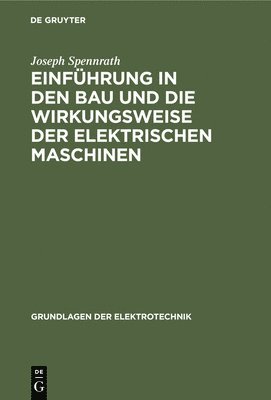 DE GRUYTER

Joseph Spennrath

EINFÜHRUNG IN DEN BAU UND DIE WIRKUNGSWEISE DER ELEKTRISCHEN MASCHINEN

GRUNDLAGEN DER ELEKTROTECHNIK

DE
G